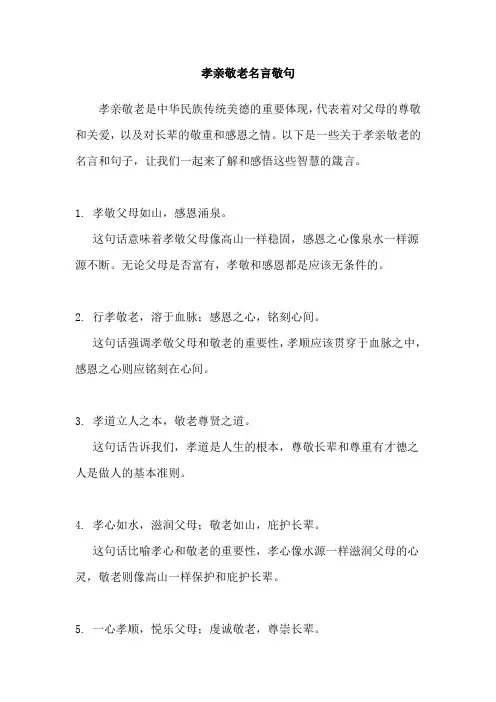 孝亲敬老名言敬句

孝亲敬老是中华民族传统美德的重要体现，代表着对父母的尊敬和关爱，以及对长辈的敬重和感恩之情。以下是一些关于孝亲敬老的名言和句子，让我们一起来了解和感悟这些智慧的箴言。

1. 孝敬父母如山，感恩涌泉。

这句话意味着孝敬父母像高山一样稳固，感恩之心像泉水一样源源不断。无论父母是否富有，孝敬和感恩都是应该无条件的。

2. 行孝敬老，溶于血脉；感恩之心，铭刻心间。

这句话强调孝敬父母和敬老的重要性，孝顺应该贯穿于血脉之中，感恩之心则应铭刻在心间。

3. 孝道立人之本，敬老尊贤之道。

这句话告诉我们，孝道是人生的根本，尊敬长辈和尊重有才德之人是做人的基本准则。

4. 孝心如水，滋润父母；敬老如山，庇护长辈。

这句话比喻孝心和敬老的重要性，孝心像水源一样滋润父母的心灵，敬老则像高山一样保护和庇护长辈。

5. 一心孝顺，悦乐父母；虔诚敬老，尊崇长辈。